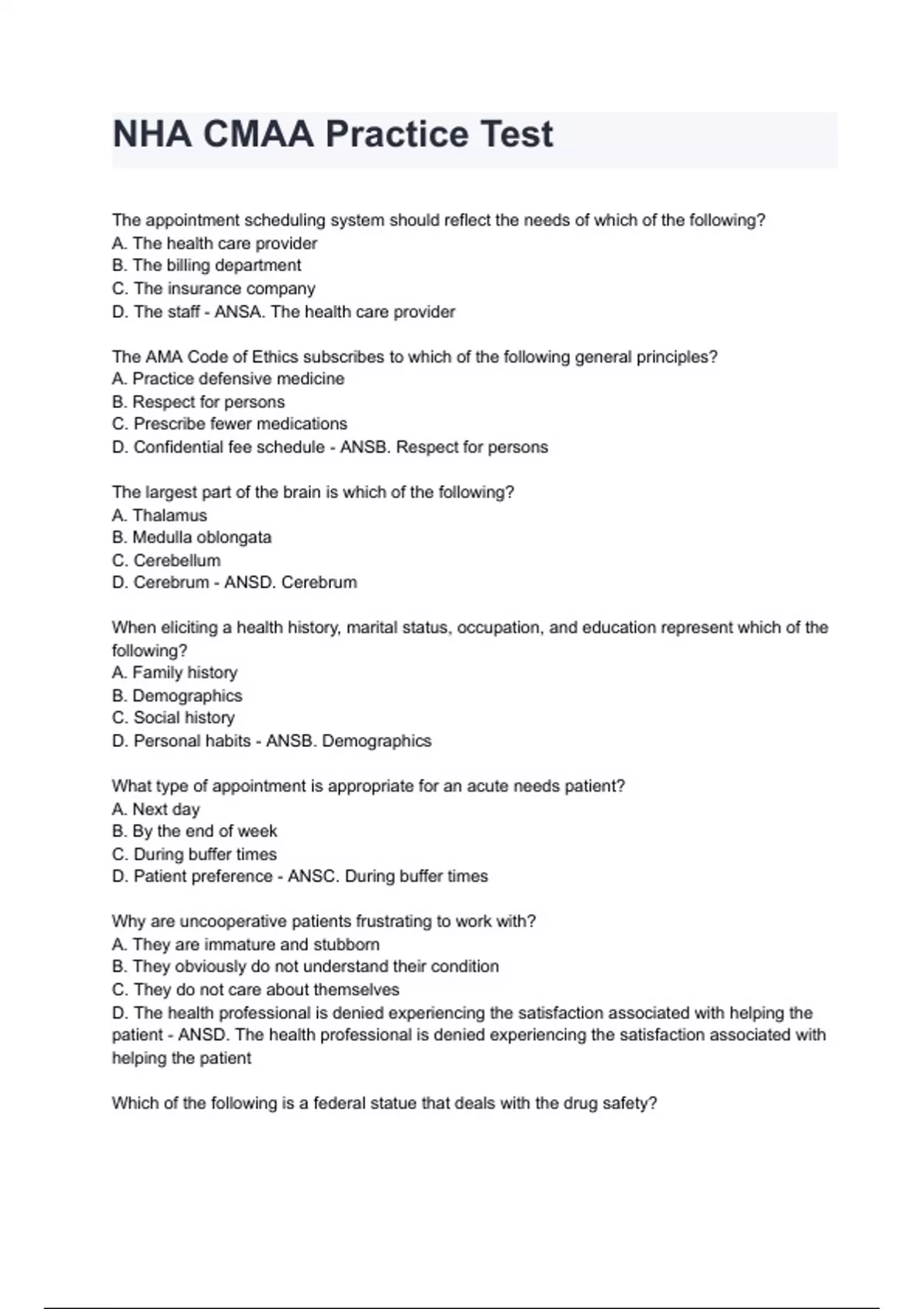 NHA CMAA Practice Test

The appointment scheduling system should reflect the needs of which of the following?
A. The health care provider
B. The billing department
C. The insurance company
D. The staff - ANSA. The health care provider

The AMA Code of Ethics subscribes to which of the following general principles?
A. Practice defensive medicine
B. Respect for persons
C. Prescribe fewer medications
D. Confidential fee schedule - ANSB. Respect for persons

The largest part of the brain is which of the following?
A. Thalamus
B. Medulla oblongata
C. Cerebellum
D. Cerebrum - ANSD. Cerebrum

When eliciting a health history, marital status, occupation, and education represent which of the following?
A. Family history
B. Demographics
C. Social history
D. Personal habits - ANSB. Demographics

What type of appointment is appropriate for an acute needs patient?
A. Next day
B. By the end of week
C. During buffer times
D. Patient preference - ANSC. During buffer times

Why are uncooperative patients frustrating to work with?
A. They are immature and stubborn
B. They obviously do not understand their condition
C. They do not care about themselves
D. The health professional is denied experiencing the satisfaction associated with helping the patient - ANSD. The health professional is denied experiencing the satisfaction associated with helping the patient

Which of the following is a federal statue that deals with the drug safety?